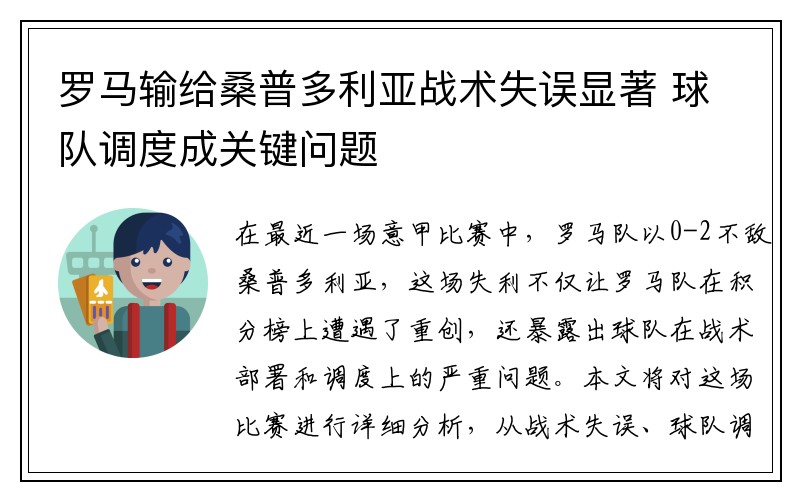 罗马输给桑普多利亚战术失误显著 球队调度成关键问题

在最近一场意甲比赛中，罗马队以0-2不敌桑普多利亚，这场失利不仅让罗马队在积分榜上遭遇了重创，还暴露出球队在战术部署和调度上的严重问题。本文将对这场比赛进行详细分析，从战术失误、球队调